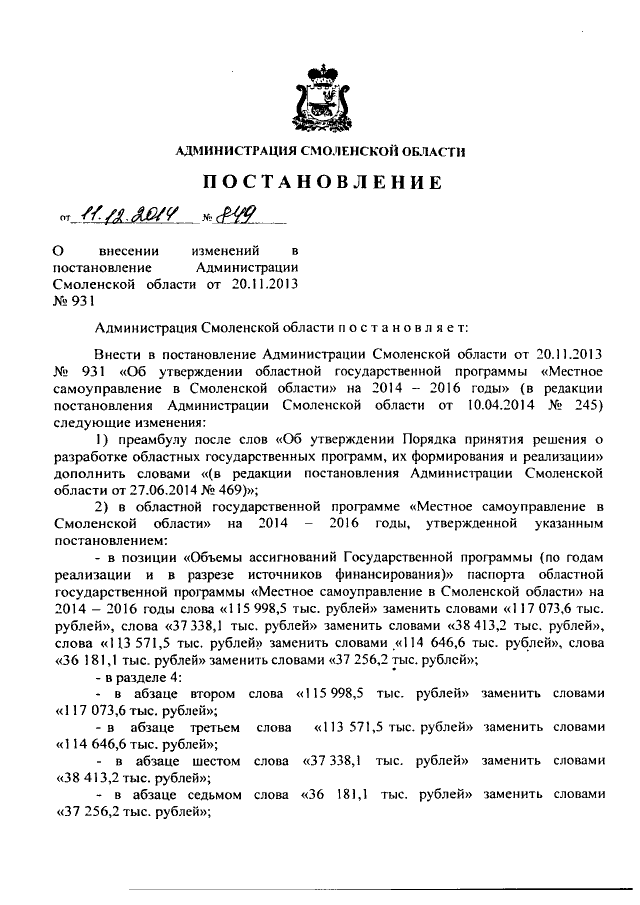 АДМИНИСТРАЦИЯ СМОЛЕНСКОЙ ОБЛАСТИ

ПОСТАНОВЛЕНИЕ

от 11.12.2014 № 849

О внесении изменений в постановление Администрации Смоленской области от 20.11.2013 № 931

Администрация Смоленской области п о с т а н о в л я е т:

Внести в постановление Администрации Смоленской области от 20.11.2013 № 931 «Об утверждении областной государственной программы «Местное самоуправление в Смоленской области» на 2014 – 2016 годы» (в редакции постановления Администрации Смоленской области от 10.04.2014 № 245) следующие изменения:

1) преамбулу после слов «Об утверждении Порядка принятия решения о разработке областных государственных программ, их формирования и реализации» дополнить словами «(в редакции постановления Администрации Смоленской области от 27.06.2014 № 469)»;

2) в областной государственной программе «Местное самоуправление в Смоленской области» на 2014 – 2016 годы, утвержденной указанным постановлением:

- в позиции «Объемы ассигнований Государственной программы (по годам реализации и в разрезе источников финансирования)» паспорта областной государственной программы «Местное самоуправление в Смоленской области» на 2014 – 2016 годы слова «115 998,5 тыс. рублей» заменить словами «117 073,6 тыс. рублей», слова «37 338,1 тыс. рублей» заменить словами «38 413,2 тыс. рублей», слова «113 571,5 тыс. рублей» заменить словами «114 646,6 тыс. рублей», слова «36 181,1 тыс. рублей» заменить словами «37 256,2 тыс. рублей»;

- в разделе 4:

- в абзаце втором слова «115 998,5 тыс. рублей» заменить словами «117 073,6 тыс. рублей»;

- в абзаце третьем слова «113 571,5 тыс. рублей» заменить словами «114 646,6 тыс. рублей»;

- в абзаце шестом слова «37 338,1 тыс. рублей» заменить словами «38 413,2 тыс. рублей»;

- в абзаце седьмом слова «36 181,1 тыс. рублей» заменить словами «37 256,2 тыс. рублей»;